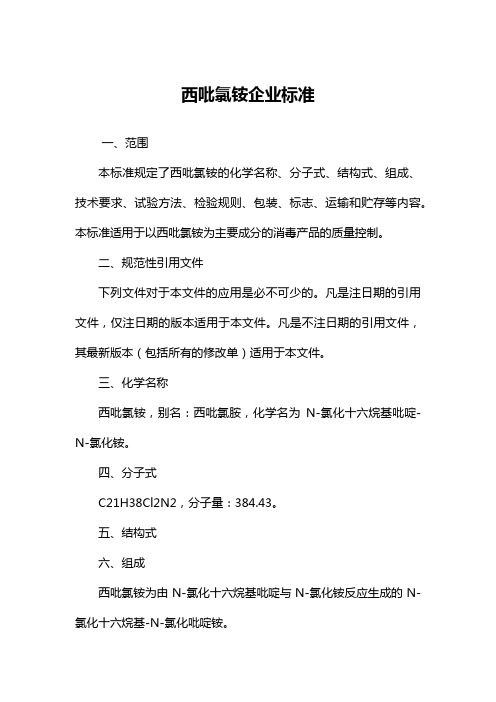 西吡氯铵企业标准

一、范围

本标准规定了西吡氯铵的化学名称、分子式、结构式、组成、技术要求、试验方法、检验规则、包装、标志、运输和贮存等内容。本标准适用于以西吡氯铵为主要成分的消毒产品的质量控制。

二、规范性引用文件

下列文件对于本文件的应用是必不可少的。凡是注日期的引用文件，仅注日期的版本适用于本文件。凡是不注日期的引用文件，其最新版本（包括所有的修改单）适用于本文件。

三、化学名称

西吡氯铵，别名：西吡氯胺，化学名为 N-氯化十六烷基吡啶-N-氯化铵。

四、分子式

C21H38Cl2N2，分子量：384.43。

五、结构式

六、组成

西吡氯铵为由 N-氯化十六烷基吡啶与 N-氯化铵反应生成的 N-氯化十六烷基-N-氯化吡啶铵。